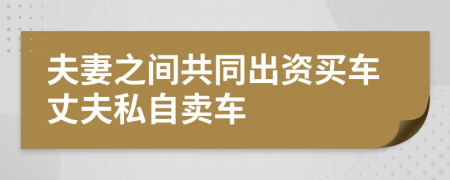 夫妻之间共同出资买车
丈夫私自卖车